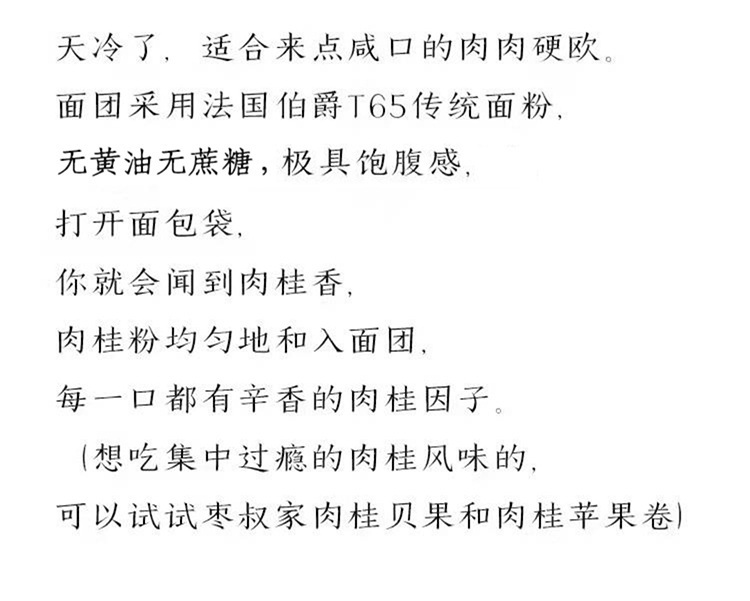 天冷了，适合来点咸口的肉肉硬欧。
面团采用法国伯爵T65传统面粉，
无黄油无蔗糖，极具饱腹感，
打开面包袋，
你就会闻到肉桂香，
肉桂粉均匀地和入面团，
每一口都有辛香的肉桂因子。
（想吃集中过瘾的肉桂风味的，
可以试试枣叔家肉桂贝果和肉桂苹果卷）